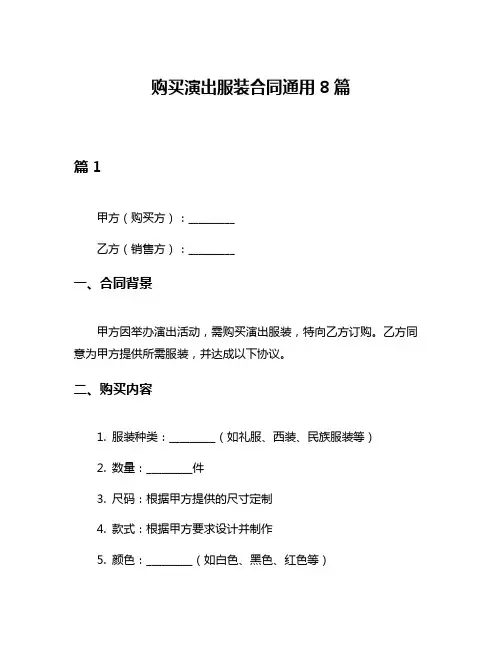 购买演出服装合同通用 8 篇

篇 1

甲方（购买方）：________

乙方（销售方）：________

一、合同背景

甲方因举办演出活动，需购买演出服装，特向乙方订购。乙方同意为甲方提供所需服装，并达成以下协议。

二、购买内容

1. 服装种类：________（如礼服、西装、民族服装等）

2. 数量：________件

3. 尺码：根据甲方提供的尺寸定制

4. 款式：根据甲方要求设计并制作

5. 颜色：________（如白色、黑色、红色等）